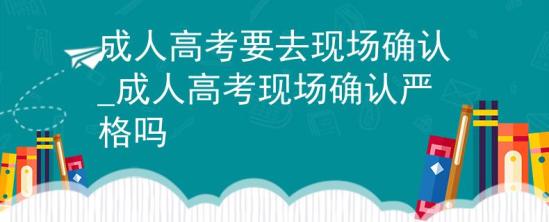 成人高考要去现场确认_成人高考现场确认严格吗